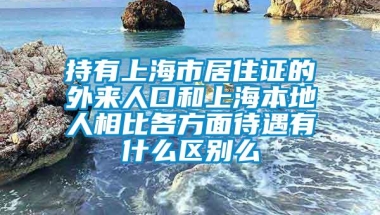 持有上海市居住证的外来人口和上海本地人相比各方面待遇有什么区别么